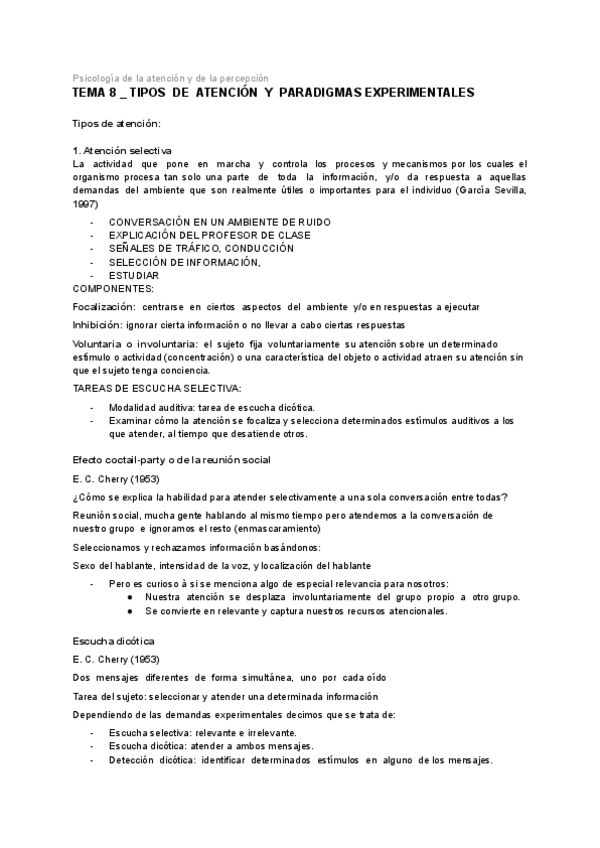 Psicología de la atención y de la percepción
TEMA 8 _ TIPOS DE ATENCIÓN Y PARADIGMAS EXPERIMENTALES

Tipos de atención:

1. Atención selectiva
La actividad que pone en marcha y controla los procesos y mecanismos por los cuales el organismo procesa tan solo una parte de toda la información, y/o da respuesta a aquellas demandas del ambiente que son realmente útiles o importantes para el individuo (García Sevilla, 1997)

- CONVERSACIÓN EN UN AMBIENTE DE RUIDO
- EXPLICACIÓN DEL PROFESOR DE CLASE
- SEÑALES DE TRÁFICO, CONDUCCIÓN
- SELECCIÓN DE INFORMACIÓN,
- ESTUDIAR

COMPONENTES:

Focalización: centrarse en ciertos aspectos del ambiente y/o en respuestas a ejecutar

Inhibición: ignorar cierta información o no llevar a cabo ciertas respuestas

Voluntaria o involuntaria: el sujeto fija voluntariamente su atención sobre un determinado estímulo o actividad (concentración) o una característica del objeto o actividad atraen su atención sin que el sujeto tenga conciencia.

TAREAS DE ESCUCHA SELECTIVA:

- Modalidad auditiva: tarea de escucha dicótica.
- Examinar cómo la atención se focaliza y selecciona determinados estímulos auditivos a los que atender, al tiempo que desatiende otros.

Efecto coctail-party o de la reunión social

E. C. Cherry (1953)

¿Cómo se explica la habilidad para atender selectivamente a una sola conversación entre todas?

Reunión social, mucha gente hablando al mismo tiempo pero atendemos a la conversación de nuestro grupo e ignoramos el resto (enmascaramiento)

Seleccionamos y rechazamos información basándonos:

Sexo del hablante, intensidad de la voz, y localización del hablante

- Pero es curioso à si se menciona algo de especial relevancia para nosotros:
  ● Nuestra atención se desplaza involuntariamente del grupo propio a otro grupo.
  ● Se convierte en relevante y captura nuestros recursos atencionales.

Escucha dicótica

E. C. Cherry (1953)

Dos mensajes diferentes de forma simultánea, uno por cada oído

Tarea del sujeto: seleccionar y atender una determinada información

Dependiendo de las demandas experimentales decimos que se trata de:

- Escucha selectiva: relevante e irrelevante.
- Escucha dicótica: atender a ambos mensajes.
- Detección dicótica: identificar determinados estímulos en alguno de los mensajes.